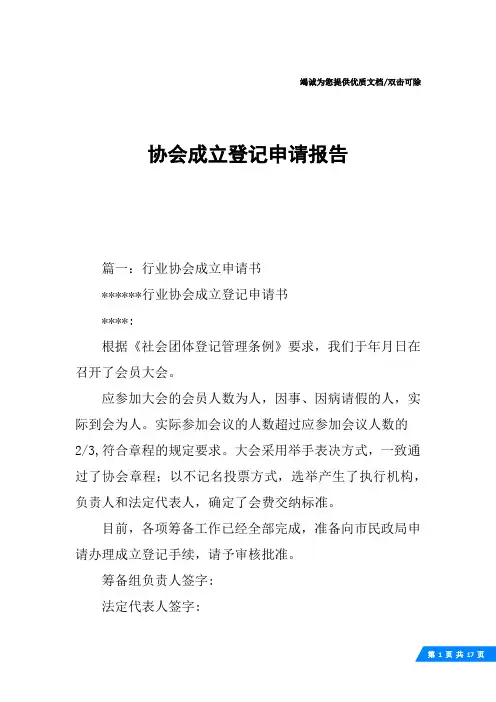 竭诚为您提供优质文档/双击可除

协会成立登记申请报告

篇一：行业协会成立申请书

******行业协会成立登记申请书

****：

根据《社会团体登记管理条例》要求，我们于年月日在召开了会员大会。

应参加大会的会员人数为人，因事、因病请假的人，实际到会为人。实际参加会议的人数超过应参加会议人数的2/3,符合章程的规定要求。大会采用举手表决方式，一致通过了协会章程；以不记名投票方式，选举产生了执行机构，负责人和法定代表人，确定了会费交纳标准。

目前，各项筹备工作已经全部完成，准备向市民政局申请办理成立登记手续，请予审核批准。

筹备组负责人签字：

法定代表人签字：

第 1 页 共 17 页